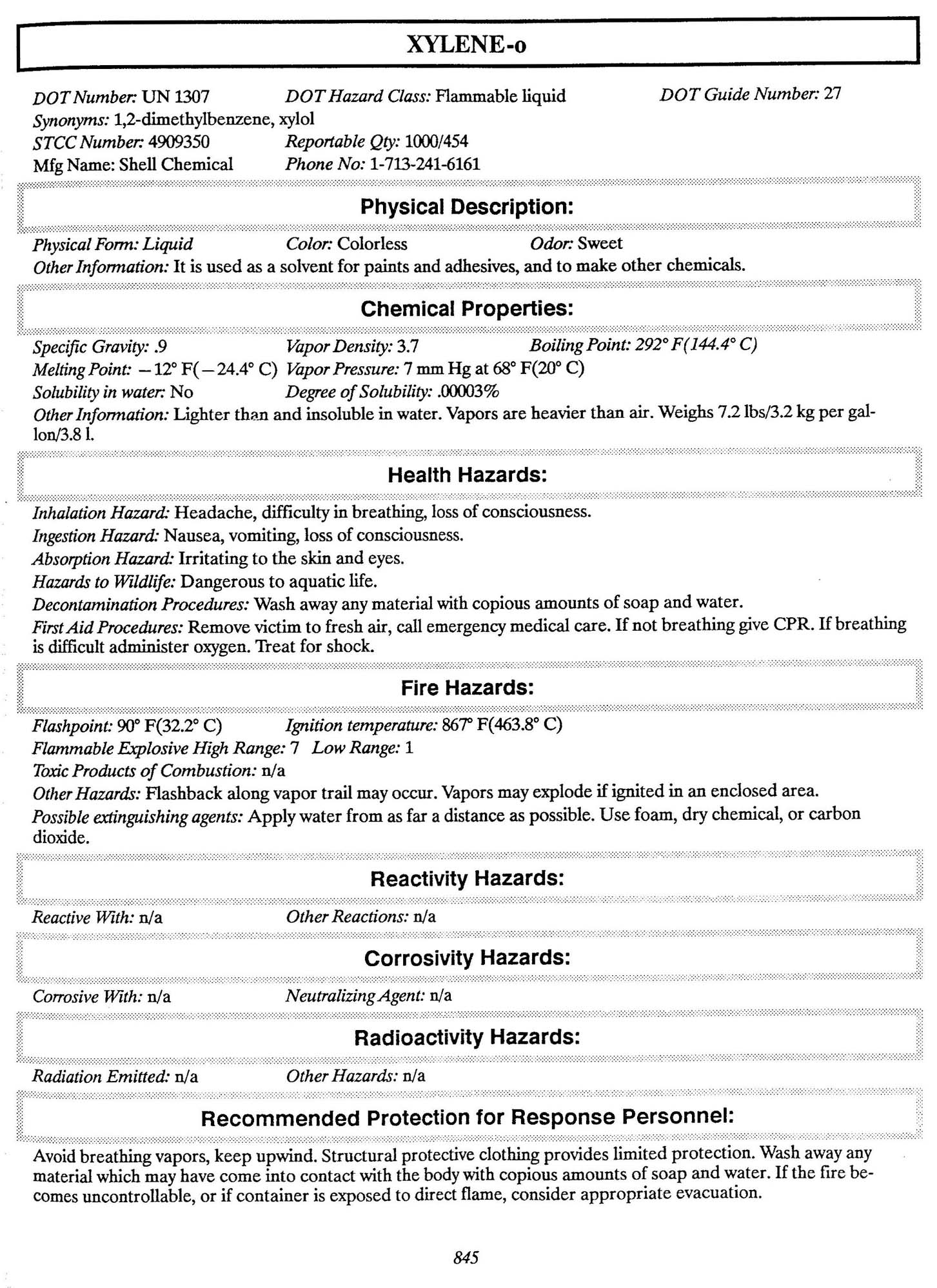 XYLENE-o

DOT Number: UN 1307 DOT Hazard Class: Flammable liquid DOT Guide Number: 27
Synonyms: 1,2-dimethylbenzene, xylol
STCC Number: 4909350 Reportable Qty: 1000/454
Mfg Name: Shell Chemical Phone No: 1-713-241-6161

Physical Description:

Physical Form: Liquid Color: Colorless Odor: Sweet
Other Information: It is used as a solvent for paints and adhesives, and to make other chemicals.

Chemical Properties:

Specific Gravity: .9 Vapor Density: 3.7 Boiling Point: 292° F(144.4° C)
Melting Point: −12° F(−24.4° C) Vapor Pressure: 7 mm Hg at 68° F(20° C)
Solubility in water: No Degree of Solubility: .00003%
Other Information: Lighter than and insoluble in water. Vapors are heavier than air. Weighs 7.2 lbs/3.2 kg per gallon/3.8 l.

Health Hazards:

Inhalation Hazard: Headache, difficulty in breathing, loss of consciousness.
Ingestion Hazard: Nausea, vomiting, loss of consciousness.
Absorption Hazard: Irritating to the skin and eyes.
Hazards to Wildlife: Dangerous to aquatic life.
Decontamination Procedures: Wash away any material with copious amounts of soap and water.
First Aid Procedures: Remove victim to fresh air, call emergency medical care. If not breathing give CPR. If breathing is difficult administer oxygen. Treat for shock.

Fire Hazards:

Flashpoint: 90° F(32.2° C) Ignition temperature: 867° F(463.8° C)
Flammable Explosive High Range: 7 Low Range: 1
Toxic Products of Combustion: n/a
Other Hazards: Flashback along vapor trail may occur. Vapors may explode if ignited in an enclosed area.
Possible extinguishing agents: Apply water from as far a distance as possible. Use foam, dry chemical, or carbon dioxide.

Reactivity Hazards:

Reactive With: n/a Other Reactions: n/a

Corrosivity Hazards:

Corrosive With: n/a Neutralizing Agent: n/a

Radioactivity Hazards:

Radiation Emitted: n/a Other Hazards: n/a

Recommended Protection for Response Personnel:

Avoid breathing vapors, keep upwind. Structural protective clothing provides limited protection. Wash away any material which may have come into contact with the body with copious amounts of soap and water. If the fire becomes uncontrollable, or if container is exposed to direct flame, consider appropriate evacuation.

845